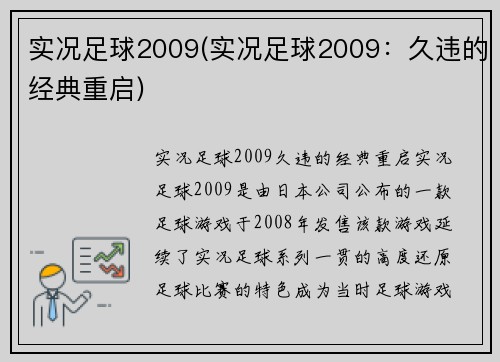 实况足球2009(实况足球2009：久违的经典重启)

实况足球2009久违的经典重启实况足球2009是由日本公司公布的一款足球游戏于2008年发售该款游戏延续了实况足球系列一贯的高度还原足球比赛的特色成为当时足球游戏